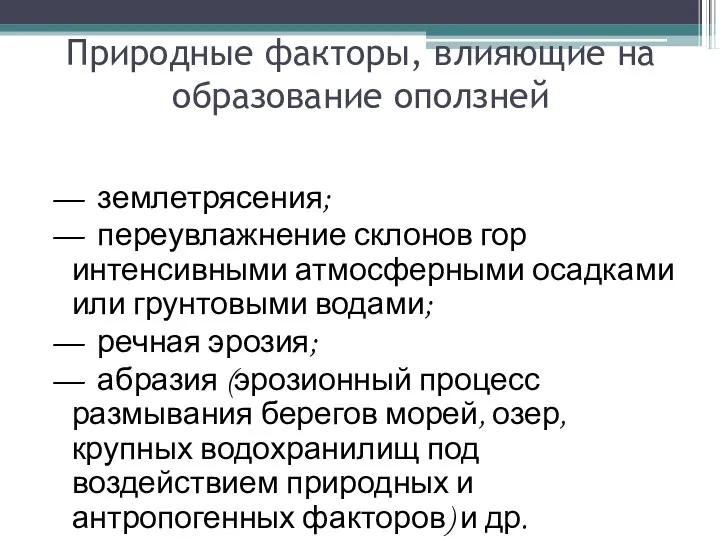 Природные факторы, влияющие на образование оползней

— землетрясения;
— переувлажнение склонов гор интенсивными атмосферными осадками или грунтовыми водами;
— речная эрозия;
— абразия (эрозионный процесс размывания берегов морей, озер, крупных водохранилищ под воздействием природных и антропогенных факторов) и др.